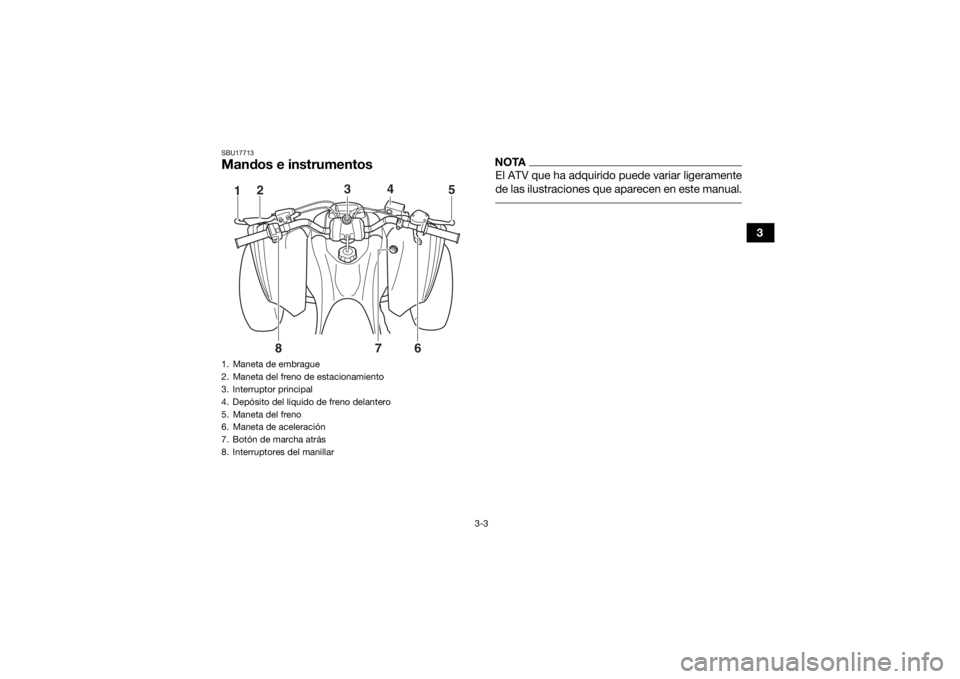 SBU17713
Mandos e instrumentos

1 2 3 4 5
8 7 6

1. Maneta de embrague
2. Maneta del freno de estacionamiento
3. Interruptor principal
4. Depósito del líquido de freno delantero
5. Maneta del freno
6. Maneta de aceleración
7. Botón de marcha atrás
8. Interruptores del manillar

NOTA
El ATV que ha adquirido puede variar ligeramente de las ilustraciones que aparecen en este manual.

3

3-3

carmanualsonline.info